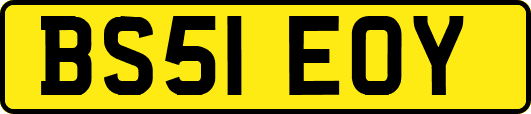 BS51 EOY